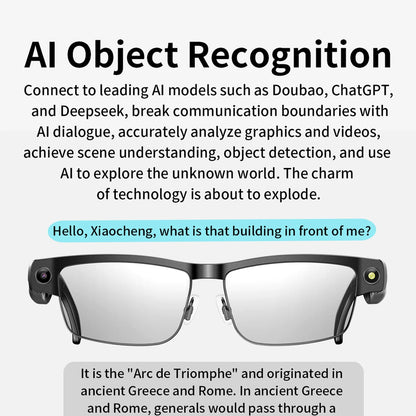 AI Object Recognition

Connect to leading AI models such as Doubao, ChatGPT, and Deepseek, break communication boundaries with AI dialogue, accurately analyze graphics and videos, achieve scene understanding, object detection, and use AI to explore the unknown world. The charm of technology is about to explode.

Hello, Xiaocheng, what is that building in front of me?

It is the "Arc de Triomphe" and originated in ancient Greece and Rome. In ancient Greece and Rome, generals would pass through a